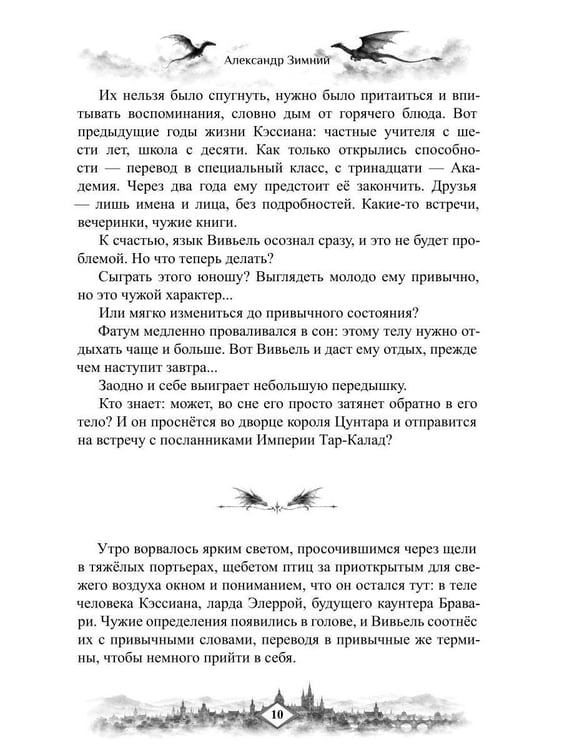 Александр Зимний

Их нельзя было спугнуть, нужно было притаиться и впитывать воспоминания, словно дым от горячего блюда. Вот предыдущие годы жизни Кэссиана: частные учителя с шести лет, школа с десяти. Как только открылись способности — перевод в специальный класс, с тринадцати — Академия. Через два года ему предстоит её закончить. Друзья — лишь имена и лица, без подробностей. Какие-то встречи, вечеринки, чужие книги.

К счастью, язык Вивьель осознал сразу, и это не будет проблемой. Но что теперь делать?

Сыграть этого юношу? Выглядеть молодо ему привычно, но это чужой характер...

Или мягко измениться до привычного состояния?

Фатум медленно проваливался в сон: этому телу нужно отдыхать чаще и больше. Вот Вивьель и даст ему отдых, прежде чем наступит завтра...

Заодно и себе выиграет небольшую передышку.

Кто знает: может, во сне его просто затянет обратно в его тело? И он проснётся во дворце короля Цунтара и отправится на встречу с посланниками Империи Тар-Калад?

Утро ворвалось ярким светом, просочившимся через щели в тяжёлых портьерах, щебетом птиц за приоткрытым для свежего воздуха окном и пониманием, что он остался тут: в теле человека Кэссиана, ларда Элеррой, будущего каунтера Бравари. Чужие определения появились в голове, и Вивьель соотнёс их с привычными словами, переводя в привычные же термины, чтобы немного прийти в себя.

10